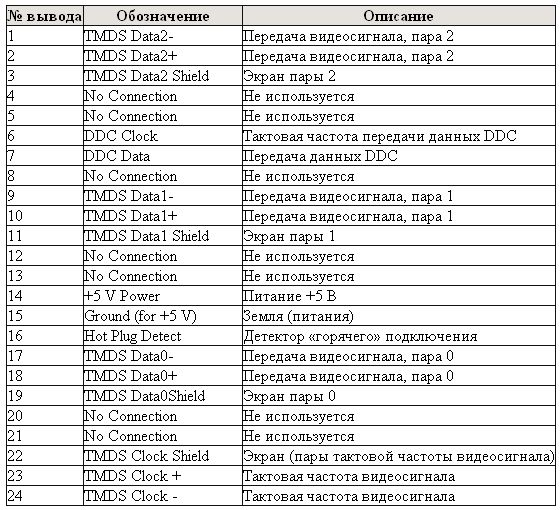 | № вывода | Обозначение | Описание |
|---|---|---|
| 1 | TMDS Data2- | Передача видеосигнала, пара 2 |
| 2 | TMDS Data2+ | Передача видеосигнала, пара 2 |
| 3 | TMDS Data2 Shield | Экран пары 2 |
| 4 | No Connection | Не используется |
| 5 | No Connection | Не используется |
| 6 | DDC Clock | Тактовая частота передачи данных DDC |
| 7 | DDC Data | Передача данных DDC |
| 8 | No Connection | Не используется |
| 9 | TMDS Data1- | Передача видеосигнала, пара 1 |
| 10 | TMDS Data1+ | Передача видеосигнала, пара 1 |
| 11 | TMDS Data1 Shield | Экран пары 1 |
| 12 | No Connection | Не используется |
| 13 | No Connection | Не используется |
| 14 | +5 V Power | Питание +5 В |
| 15 | Ground (for +5 V) | Земля (питания) |
| 16 | Hot Plug Detect | Детектор «горячего» подключения |
| 17 | TMDS Data0- | Передача видеосигнала, пара 0 |
| 18 | TMDS Data0+ | Передача видеосигнала, пара 0 |
| 19 | TMDS Data0Shield | Экран пары 0 |
| 20 | No Connection | Не используется |
| 21 | No Connection | Не используется |
| 22 | TMDS Clock Shield | Экран (пары тактовой частоты видеосигнала) |
| 23 | TMDS Clock + | Тактовая частота видеосигнала |
| 24 | TMDS Clock - | Тактовая частота видеосигнала |